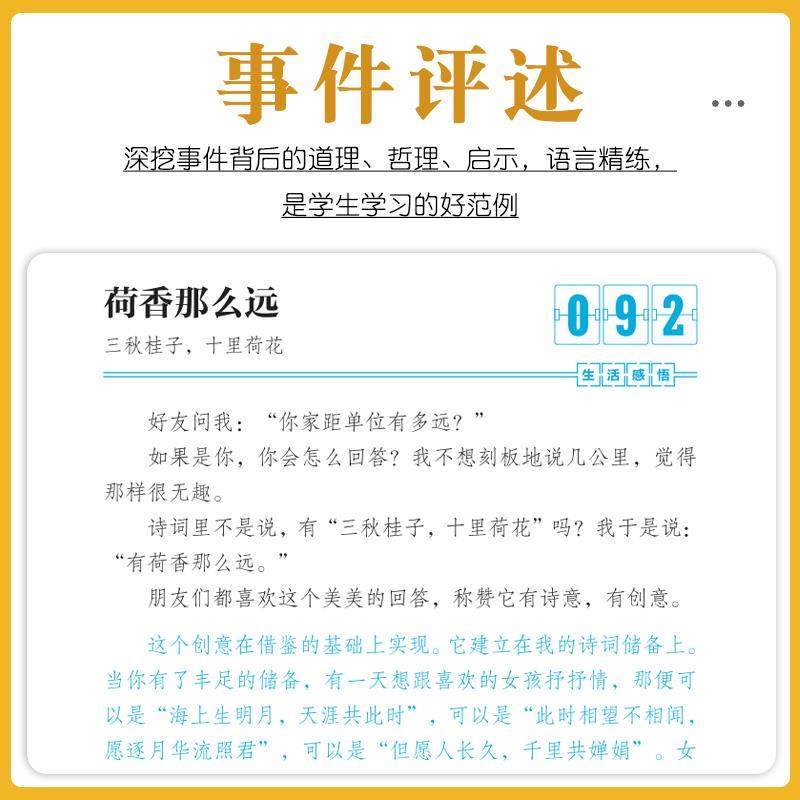 事件评述

深挖事件背后的道理、哲理、启示，语言精练，
是学生学习的好范例

荷香那么远

三秋桂子，十里荷花

092

生活感悟

好友问我：“你家距单位有多远？”

如果是你，你会怎么回答？我不想刻板地说几公里，觉得那样很无趣。

诗词里不是说，有“三秋桂子，十里荷花”吗？我于是说：“有荷香那么远。”

朋友们都喜欢这个美美的回答，称赞它有诗意，有创意。

这个创意在借鉴的基础上实现。它建立在我的诗词储备上。当你有了丰足的储备，有一天想跟喜欢的女孩抒抒情，那便可以是“海上生明月，天涯共此时”，可以是“此时相望不相闻，愿逐月华流照君”，可以是“但愿人长久，千里共婵娟”。女